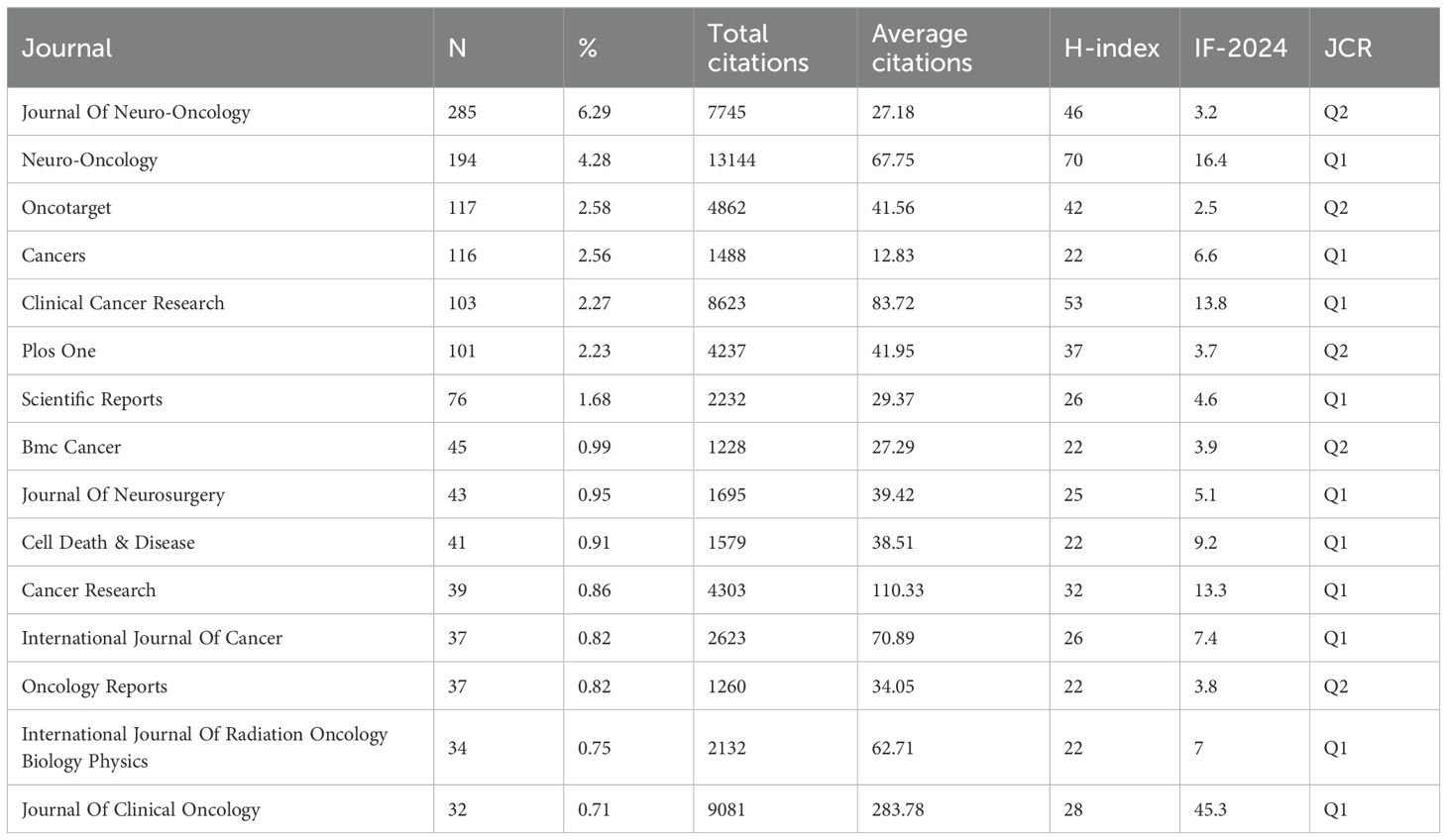 | Journal | N | % | Total citations | Average citations | H-index | IF-2024 | JCR |
|---|---|---|---|---|---|---|---|
| Journal Of Neuro-Oncology | 285 | 6.29 | 7745 | 27.18 | 46 | 3.2 | Q2 |
| Neuro-Oncology | 194 | 4.28 | 13144 | 67.75 | 70 | 16.4 | Q1 |
| Oncotarget | 117 | 2.58 | 4862 | 41.56 | 42 | 2.5 | Q2 |
| Cancers | 116 | 2.56 | 1488 | 12.83 | 22 | 6.6 | Q1 |
| Clinical Cancer Research | 103 | 2.27 | 8623 | 83.72 | 53 | 13.8 | Q1 |
| Plos One | 101 | 2.23 | 4237 | 41.95 | 37 | 3.7 | Q2 |
| Scientific Reports | 76 | 1.68 | 2232 | 29.37 | 26 | 4.6 | Q1 |
| Bmc Cancer | 45 | 0.99 | 1228 | 27.29 | 22 | 3.9 | Q2 |
| Journal Of Neurosurgery | 43 | 0.95 | 1695 | 39.42 | 25 | 5.1 | Q1 |
| Cell Death & Disease | 41 | 0.91 | 1579 | 38.51 | 22 | 9.2 | Q1 |
| Cancer Research | 39 | 0.86 | 4303 | 110.33 | 32 | 13.3 | Q1 |
| International Journal Of Cancer | 37 | 0.82 | 2623 | 70.89 | 26 | 7.4 | Q1 |
| Oncology Reports | 37 | 0.82 | 1260 | 34.05 | 22 | 3.8 | Q2 |
| International Journal Of Radiation Oncology Biology Physics | 34 | 0.75 | 2132 | 62.71 | 22 | 7 | Q1 |
| Journal Of Clinical Oncology | 32 | 0.71 | 9081 | 283.78 | 28 | 45.3 | Q1 |